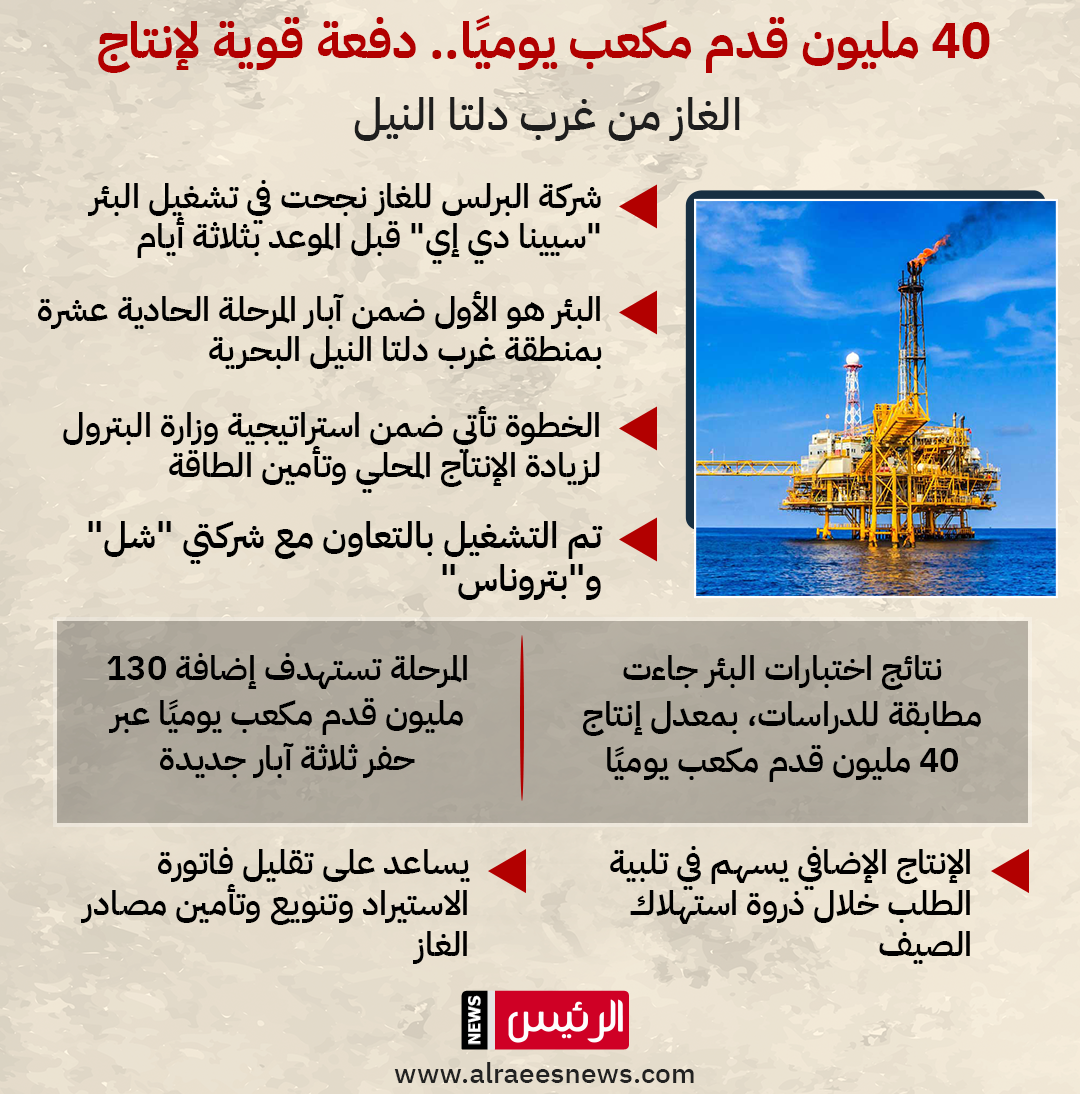 40 مليون قدم مكعب يوميًا.. دفعة قوية لإنتاج

الغاز من غرب دلتا النيل

شركة البرلس للغاز نجحت في تشغيل البئر "سيينا دي إي" قبل الموعد بثلاثة أيام

البئر هو الأول ضمن آبار المرحلة الحادية عشرة بمنطقة غرب دلتا النيل البحرية

الخطوة تأتي ضمن استراتيجية وزارة البترول لزيادة الإنتاج المحلي وتأمين الطاقة

تم التشغيل بالتعاون مع شركتي "شل" و"بتروناس"

نتائج اختبارات البئر جاءت مطابقة للدراسات، بمعدل إنتاج 40 مليون قدم مكعب يوميًا

المرحلة تستهدف إضافة 130 مليون قدم مكعب يوميًا عبر حفر ثلاثة آبار جديدة

الإنتاج الإضافي يسهم في تلبية الطلب خلال ذروة استهلاك الصيف

يساعد على تقليل فاتورة الاستيراد وتنويع وتأمين مصادر الغاز

الرئيس NEWS

www.alraeesnews.com